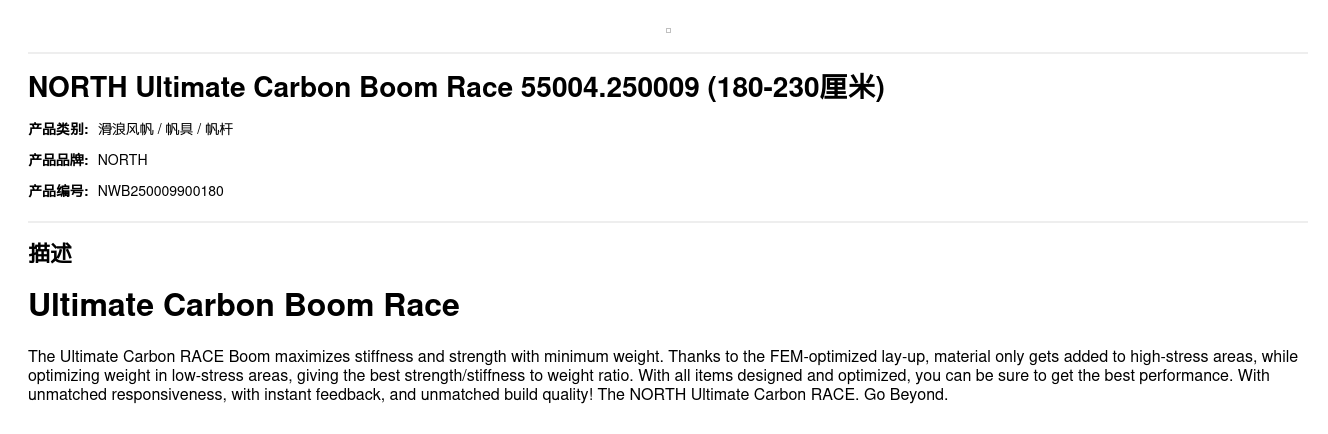 NORTH Ultimate Carbon Boom Race 55004.250009 (180-230厘米)

产品类别: 滑浪风帆 / 帆具 / 帆杆

产品品牌: NORTH

产品编号: NWB250009900180

描述

Ultimate Carbon Boom Race

The Ultimate Carbon RACE Boom maximizes stiffness and strength with minimum weight. Thanks to the FEM-optimized lay-up, material only gets added to high-stress areas, while optimizing weight in low-stress areas, giving the best strength/stiffness to weight ratio. With all items designed and optimized, you can be sure to get the best performance. With unmatched responsiveness, with instant feedback, and unmatched build quality! The NORTH Ultimate Carbon RACE. Go Beyond.